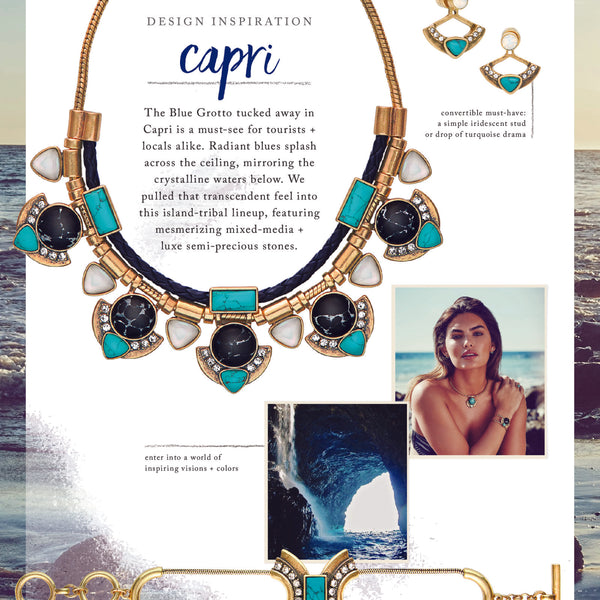 DESIGN INSPIRATION

capri

The Blue Grotto tucked away in Capri is a must-see for tourists + locals alike. Radiant blues splash across the ceiling, mirroring the crystalline waters below. We pulled that transcendent feel into this island-tribal lineup, featuring mesmerizing mixed-media + luxe semi-precious stones.

convertible must-have:
a simple iridescent stud
or drop of turquoise drama

enter into a world of
inspiring visions + colors